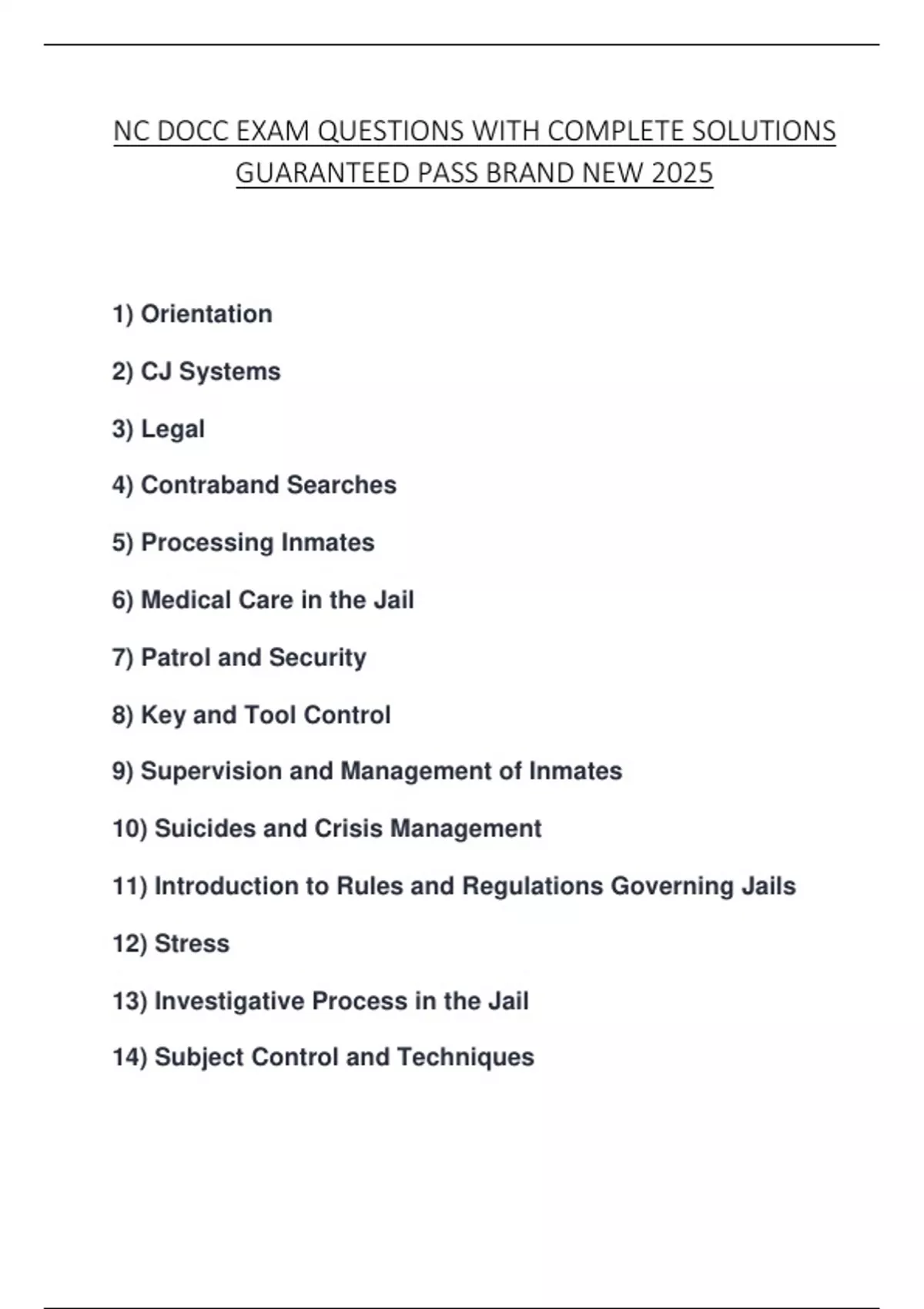 NC DOCC EXAM QUESTIONS WITH COMPLETE SOLUTIONS GUARANTEED PASS BRAND NEW 2025

1) Orientation

2) CJ Systems

3) Legal

4) Contraband Searches

5) Processing Inmates

6) Medical Care in the Jail

7) Patrol and Security

8) Key and Tool Control

9) Supervision and Management of Inmates

10) Suicides and Crisis Management

11) Introduction to Rules and Regulations Governing Jails

12) Stress

13) Investigative Process in the Jail

14) Subject Control and Techniques